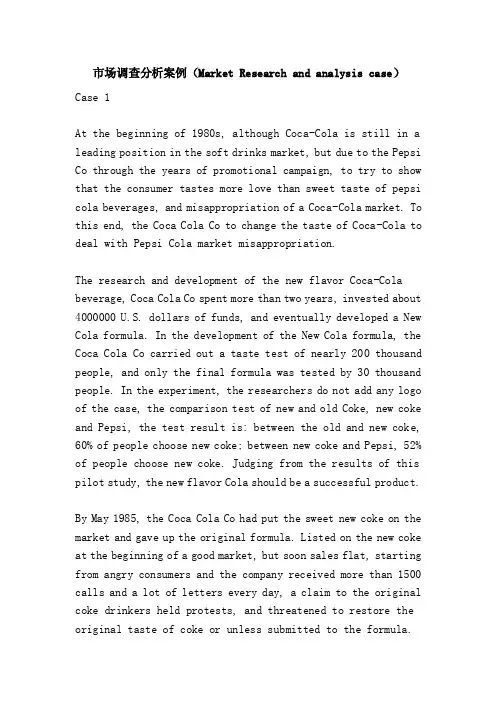 市场调查分析案例（Market Research and analysis case）

Case 1

At the beginning of 1980s, although Coca-Cola is still in a leading position in the soft drinks market, but due to the Pepsi Co through the years of promotional campaign, to try to show that the consumer tastes more love than sweet taste of pepsi cola beverages, and misappropriation of a Coca-Cola market. To this end, the Coca Cola Co to change the taste of Coca-Cola to deal with Pepsi Cola market misappropriation.

The research and development of the new flavor Coca-Cola beverage, Coca Cola Co spent more than two years, invested about 4000000 U.S. dollars of funds, and eventually developed a New Cola formula. In the development of the New Cola formula, the Coca Cola Co carried out a taste test of nearly 200 thousand people, and only the final formula was tested by 30 thousand people. In the experiment, the researchers do not add any logo of the case, the comparison test of new and old Coke, new coke and Pepsi, the test result is: between the old and new coke, 60% of people choose new coke; between new coke and Pepsi, 52% of people choose new coke. Judging from the results of this pilot study, the new flavor Cola should be a successful product.

By May 1985, the Coca Cola Co had put the sweet new coke on the market and gave up the original formula. Listed on the new coke at the beginning of a good market, but soon sales flat, starting from angry consumers and the company received more than 1500 calls and a lot of letters every day, a claim to the original coke drinkers held protests, and threatened to restore the original taste of coke or unless submitted to the formula.